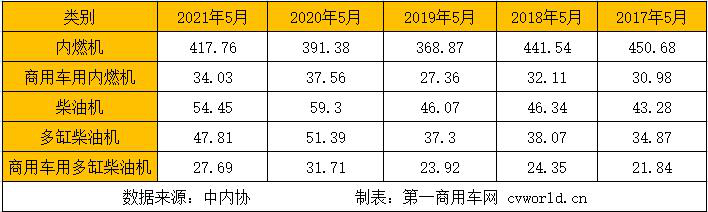 | 类别 | 2021年5月 | 2020年5月 | 2019年5月 | 2018年5月 | 2017年5月 |
|---|---|---|---|---|---|
| 内燃机 | 417.76 | 391.38 | 368.87 | 441.54 | 450.68 |
| 商用车用内燃机 | 34.03 | 37.56 | 27.36 | 32.11 | 30.98 |
| 柴油机 | 54.45 | 59.3 | 46.07 | 46.34 | 43.28 |
| 多缸柴油机 | 47.81 | 51.39 | 37.3 | 38.07 | 34.87 |
| 商用车用多缸柴油机 | 27.69 | 31.71 | 23.92 | 24.35 | 21.84 |

数据来源：中内协　　　制表：第一商用车网 cvworld.cn